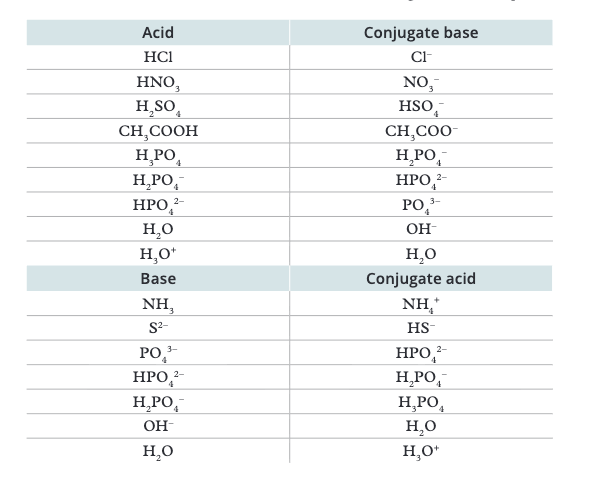 | Acid | Conjugate base |
|---|---|
| $HCl$ | $Cl^-$ |
| $HNO_3$ | $NO_3^-$ |
| $H_2SO_4$ | $HSO_4^-$ |
| $CH_3COOH$ | $CH_3COO^-$ |
| $H_3PO_4$ | $H_2PO_4^-$ |
| $H_2PO_4^-$ | $HPO_4^{2-}$ |
| $HPO_4^{2-}$ | $PO_4^{3-}$ |
| $H_2O$ | $OH^-$ |
| $H_3O^+$ | $H_2O$ |
| **Base** | **Conjugate acid** |
| $NH_3$ | $NH_4^+$ |
| $S^{2-}$ | $HS^-$ |
| $PO_4^{3-}$ | $HPO_4^{2-}$ |
| $HPO_4^{2-}$ | $H_2PO_4^-$ |
| $H_2PO_4^-$ | $H_3PO_4$ |
| $OH^-$ | $H_2O$ |
| $H_2O$ | $H_3O^+$ |